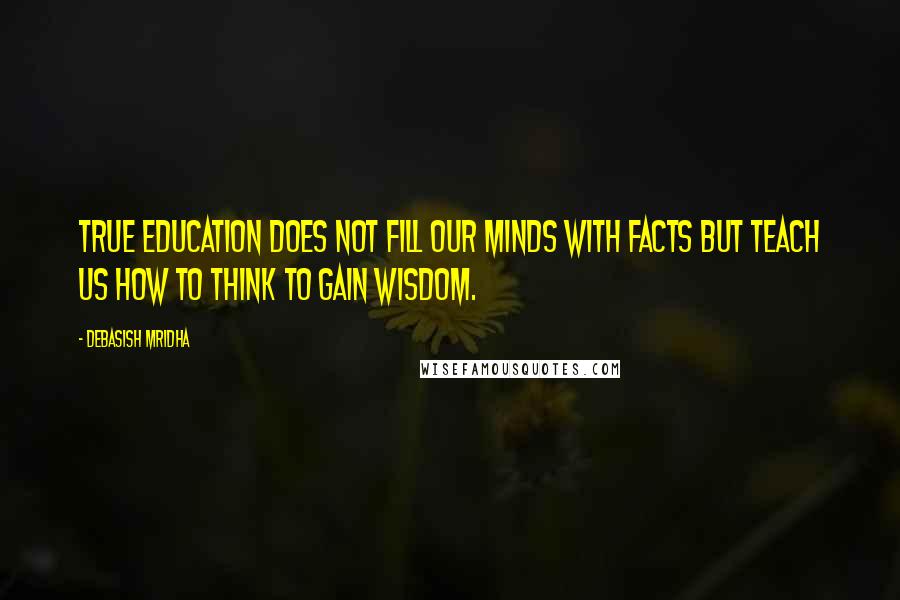 TRUE EDUCATION DOES NOT FILL OUR MINDS WITH FACTS BUT TEACH US HOW TO THINK TO GAIN WISDOM.

- DEBASISH MRIDHA

WISEFAMOUSQUOTES.COM